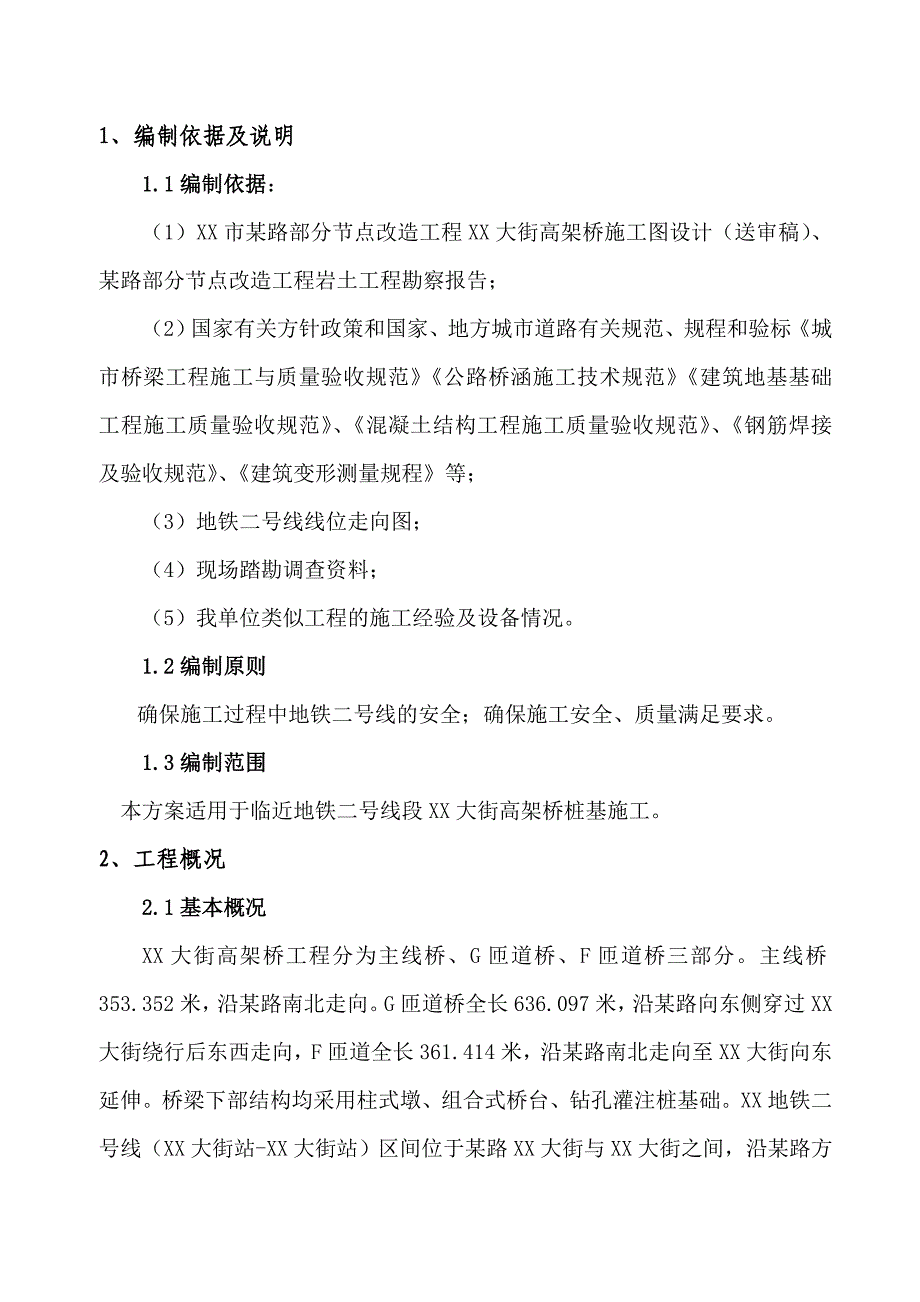 1、编制依据及说明

1.1 编制依据：

（1）XX 市某路部分节点改造工程 XX 大街高架桥施工图设计（送审稿）、某路部分节点改造工程岩土工程勘察报告；

（2）国家有关方针政策和国家、地方城市道路有关规范、规程和验标《城市桥梁工程施工与质量验收规范》《公路桥涵施工技术规范》《建筑地基基础工程施工质量验收规范》、《混凝土结构工程施工质量验收规范》、《钢筋焊接及验收规范》、《建筑变形测量规程》等；

（3）地铁二号线线位走向图；

（4）现场踏勘调查资料；

（5）我单位类似工程的施工经验及设备情况。

1.2 编制原则

确保施工过程中地铁二号线的安全；确保施工安全、质量满足要求。

1.3 编制范围

本方案适用于临近地铁二号线段 XX 大街高架桥桩基施工。

2、工程概况

2.1 基本概况

XX 大街高架桥工程分为主线桥、G 匝道桥、F 匝道桥三部分。主线桥 353.352 米，沿某路南北走向。G 匝道桥全长 636.097 米，沿某路向东侧穿过 XX 大街绕行后东西走向，F 匝道全长 361.414 米，沿某路南北走向至 XX 大街向东延伸。桥梁下部结构均采用柱式墩、组合式桥台、钻孔灌注桩基础。XX 地铁二号线（XX 大街站-XX 大街站）区间位于某路 XX 大街与 XX 大街之间，沿某路方